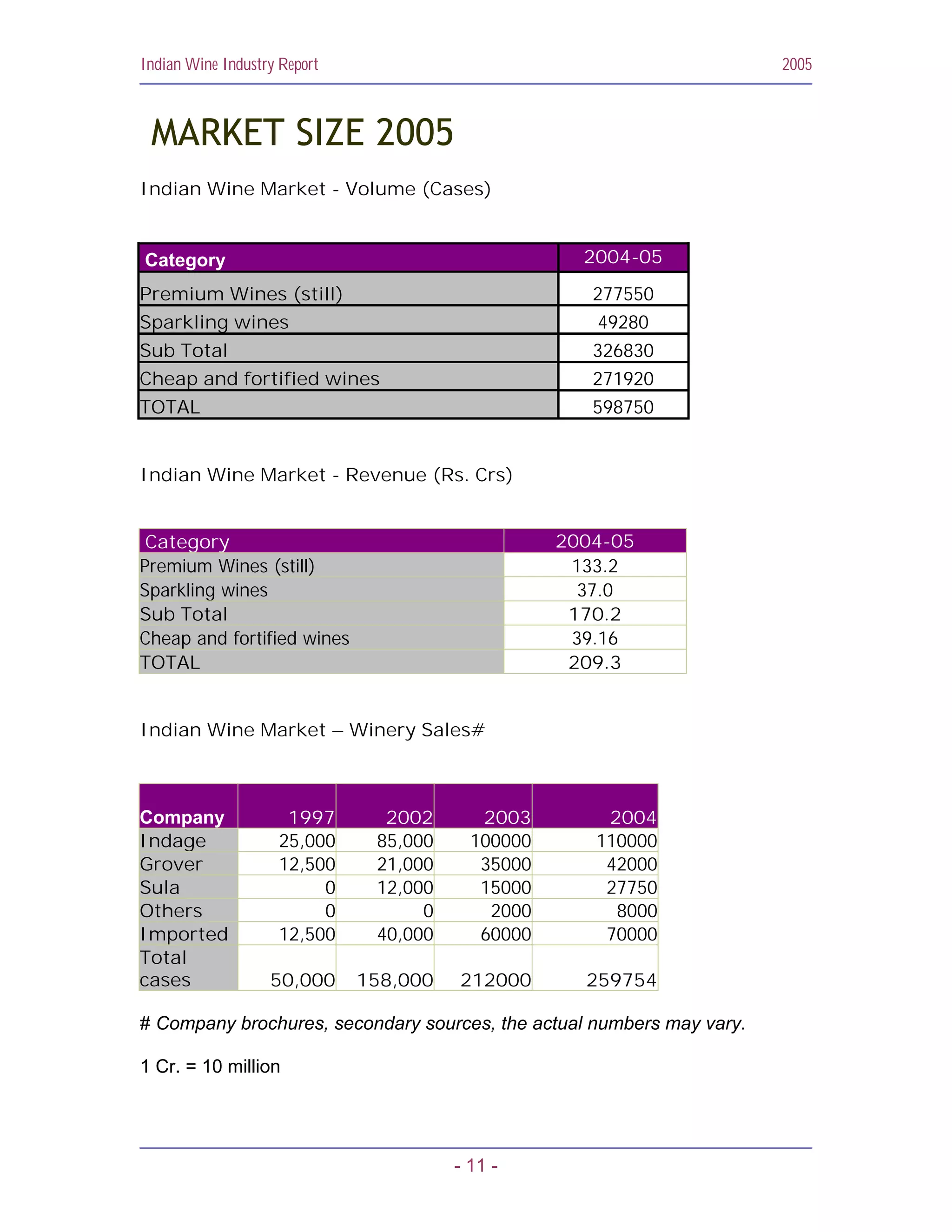 Indian Wine Industry Report 2005

MARKET SIZE 2005

Indian Wine Market - Volume (Cases)

| Category | 2004-05 |
|---|---|
| Premium Wines (still) | 277550 |
| Sparkling wines | 49280 |
| Sub Total | 326830 |
| Cheap and fortified wines | 271920 |
| TOTAL | 598750 |

Indian Wine Market - Revenue (Rs. Crs)

| Category | 2004-05 |
|---|---|
| Premium Wines (still) | 133.2 |
| Sparkling wines | 37.0 |
| Sub Total | 170.2 |
| Cheap and fortified wines | 39.16 |
| TOTAL | 209.3 |

Indian Wine Market – Winery Sales#

| Company | 1997 | 2002 | 2003 | 2004 |
|---|---|---|---|---|
| Indage | 25,000 | 85,000 | 100000 | 110000 |
| Grover | 12,500 | 21,000 | 35000 | 42000 |
| Sula | 0 | 12,000 | 15000 | 27750 |
| Others | 0 | 0 | 2000 | 8000 |
| Imported | 12,500 | 40,000 | 60000 | 70000 |
| Total cases | 50,000 | 158,000 | 212000 | 259754 |

# Company brochures, secondary sources, the actual numbers may vary.

1 Cr. = 10 million

- 11 -